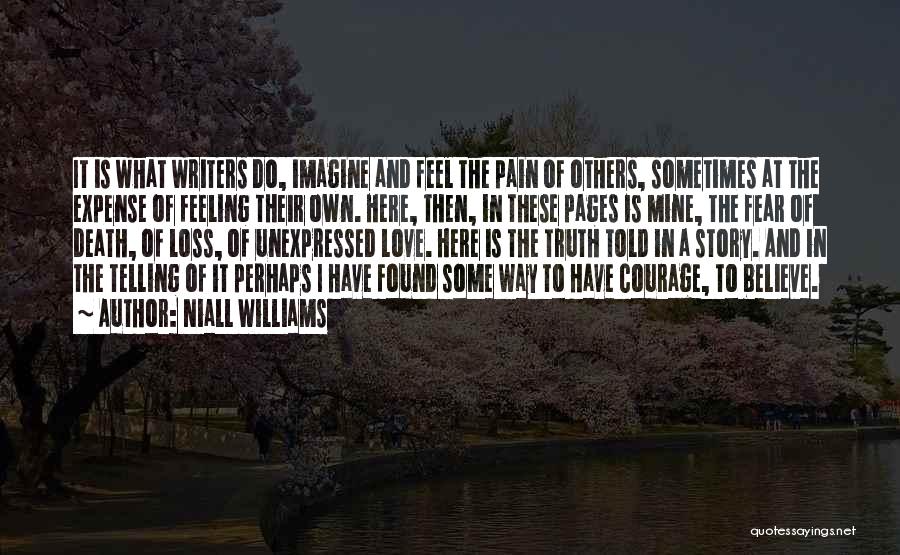 IT IS WHAT WRITERS DO, IMAGINE AND FEEL THE PAIN OF OTHERS, SOMETIMES AT THE EXPENSE OF FEELING THEIR OWN. HERE, THEN, IN THESE PAGES IS MINE, THE FEAR OF DEATH, OF LOSS, OF UNEXPRESSED LOVE. HERE IS THE TRUTH TOLD IN A STORY. AND IN THE TELLING OF IT PERHAPS I HAVE FOUND SOME WAY TO HAVE COURAGE, TO BELIEVE.
~ AUTHOR: NIALL WILLIAMS

quotessayings.net